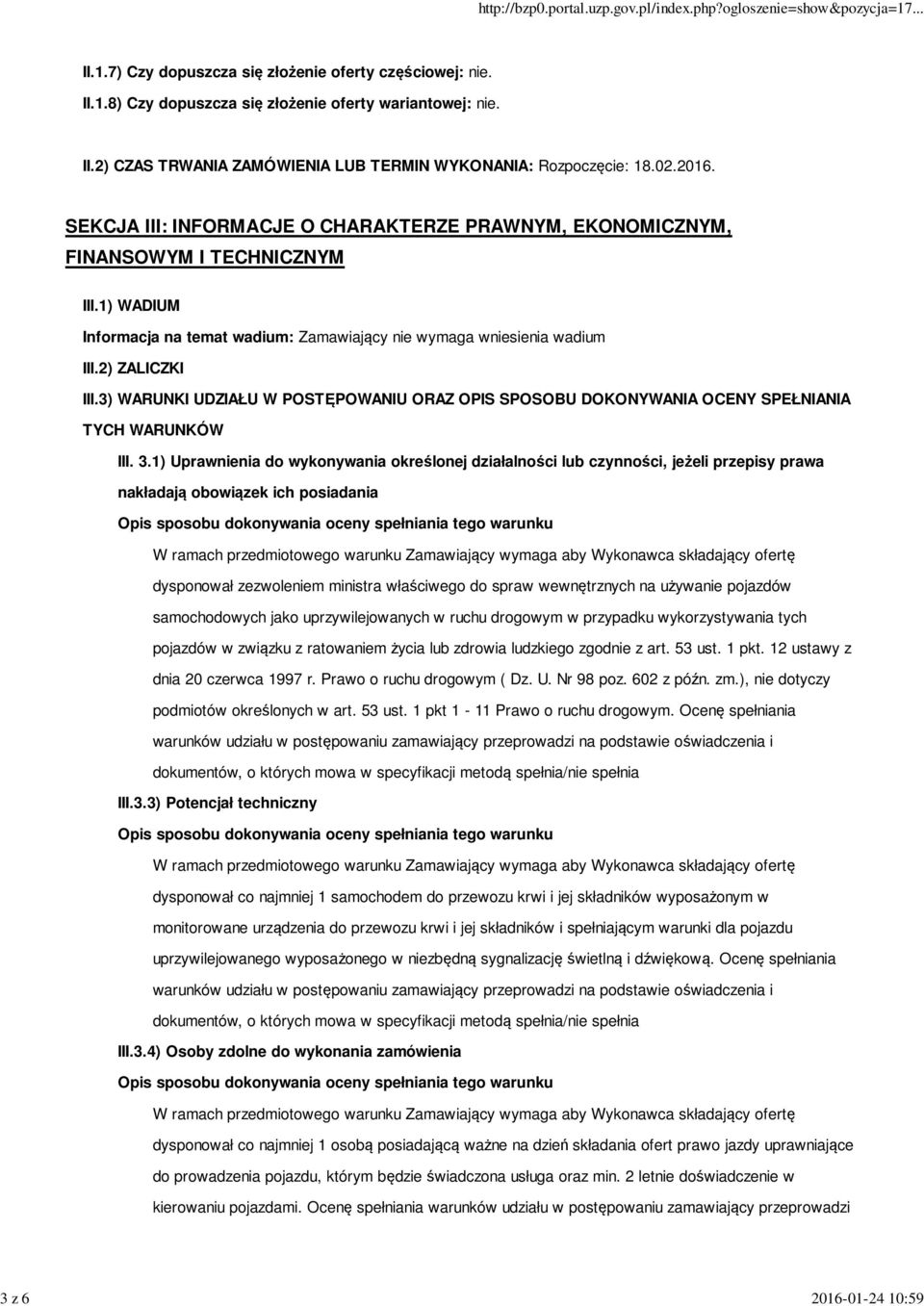 http://bzp0.portal.uzp.gov.pl/index.php?ogloszenie=show&pozycja=17...

II.1.7) Czy dopuszcza się złożenie oferty częściowej: nie.

II.1.8) Czy dopuszcza się złożenie oferty wariantowej: nie.

II.2) CZAS TRWANIA ZAMÓWIENIA LUB TERMIN WYKONANIA: Rozpoczęcie: 18.02.2016.

SEKCJA III: INFORMACJE O CHARAKTERZE PRAWNYM, EKONOMICZNYM, FINANSOWYM I TECHNICZNYM

III.1) WADIUM

Informacja na temat wadium: Zamawiający nie wymaga wniesienia wadium

III.2) ZALICZKI

III.3) WARUNKI UDZIAŁU W POSTĘPOWANIU ORAZ OPIS SPOSOBU DOKONYWANIA OCENY SPEŁNIANIA TYCH WARUNKÓW

III. 3.1) Uprawnienia do wykonywania określonej działalności lub czynności, jeżeli przepisy prawa nakładają obowiązek ich posiadania

Opis sposobu dokonywania oceny spełniania tego warunku

W ramach przedmiotowego warunku Zamawiający wymaga aby Wykonawca składający ofertę dysponował zezwoleniem ministra właściwego do spraw wewnętrznych na używanie pojazdów samochodowych jako uprzywilejowanych w ruchu drogowym w przypadku wykorzystywania tych pojazdów w związku z ratowaniem życia lub zdrowia ludzkiego zgodnie z art. 53 ust. 1 pkt. 12 ustawy z dnia 20 czerwca 1997 r. Prawo o ruchu drogowym ( Dz. U. Nr 98 poz. 602 z późn. zm.), nie dotyczy podmiotów określonych w art. 53 ust. 1 pkt 1 - 11 Prawo o ruchu drogowym. Ocenę spełniania warunków udziału w postępowaniu zamawiający przeprowadzi na podstawie oświadczenia i dokumentów, o których mowa w specyfikacji metodą spełnia/nie spełnia

III.3.3) Potencjał techniczny

Opis sposobu dokonywania oceny spełniania tego warunku

W ramach przedmiotowego warunku Zamawiający wymaga aby Wykonawca składający ofertę dysponował co najmniej 1 samochodem do przewozu krwi i jej składników wyposażonym w monitorowane urządzenia do przewozu krwi i jej składników i spełniającym warunki dla pojazdu uprzywilejowanego wyposażonego w niezbędną sygnalizację świetlną i dźwiękową. Ocenę spełniania warunków udziału w postępowaniu zamawiający przeprowadzi na podstawie oświadczenia i dokumentów, o których mowa w specyfikacji metodą spełnia/nie spełnia

III.3.4) Osoby zdolne do wykonania zamówienia

Opis sposobu dokonywania oceny spełniania tego warunku

W ramach przedmiotowego warunku Zamawiający wymaga aby Wykonawca składający ofertę dysponował co najmniej 1 osobą posiadającą ważne na dzień składania ofert prawo jazdy uprawniające do prowadzenia pojazdu, którym będzie świadczona usługa oraz min. 2 letnie doświadczenie w kierowaniu pojazdami. Ocenę spełniania warunków udziału w postępowaniu zamawiający przeprowadzi

3 z 6

2016-01-24 10:59